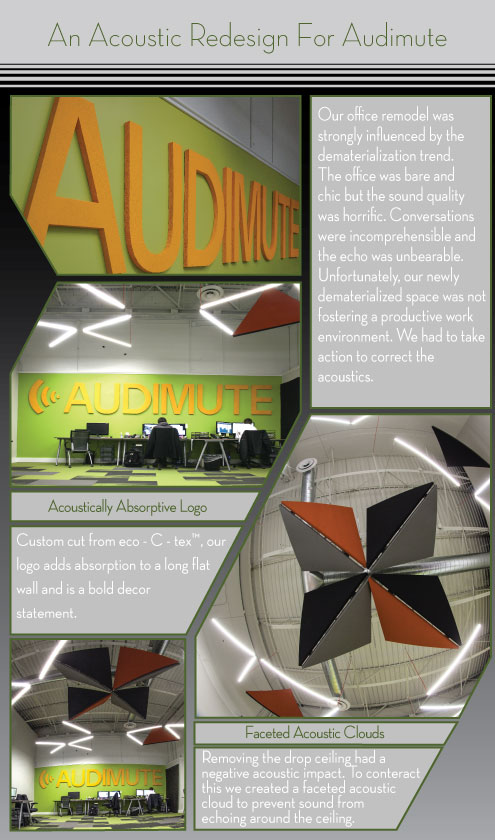 An Acoustic Redesign For Audimute

AUDIMUTE

Our office remodel was strongly influenced by the dematerialization trend. The office was bare and chic but the sound quality was horrific. Conversations were incomprehensible and the echo was unbearable. Unfortunately, our newly dematerialized space was not fostering a productive work environment. We had to take action to correct the acoustics.

AUDIMUTE

Acoustically Absorptive Logo

Custom cut from eco - C - tex™, our logo adds absorption to a long flat wall and is a bold decor statement.

AUDIMUTE

Faceted Acoustic Clouds

Removing the drop ceiling had a negative acoustic impact. To conteract this we created a faceted acoustic cloud to prevent sound from echoing around the ceiling.